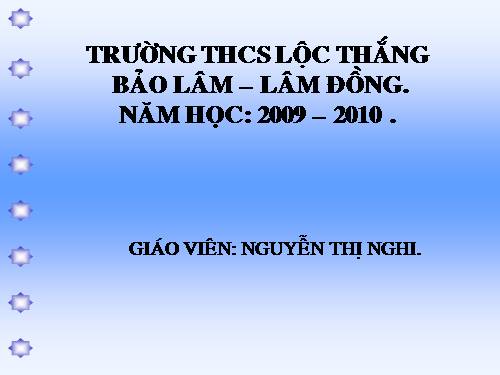 TRƯỜNG THCS LỘC THẮNG
BẢO LÂM – LÂM ĐỒNG.
NĂM HỌC: 2009 – 2010 .

GIÁO VIÊN: NGUYỄN THỊ NGHI.